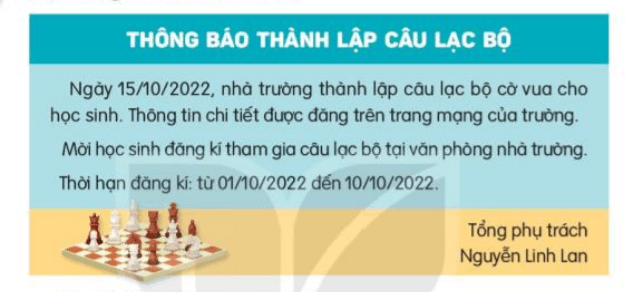 THÔNG BÁO THÀNH LẬP CÂU LẠC BỘ

Ngày 15/10/2022, nhà trường thành lập câu lạc bộ cờ vua cho học sinh. Thông tin chi tiết được đăng trên trang mạng của trường.

Mời học sinh đăng kí tham gia câu lạc bộ tại văn phòng nhà trường.

Thời hạn đăng kí: từ 01/10/2022 đến 10/10/2022.

Tổng phụ trách
Nguyễn Linh Lan